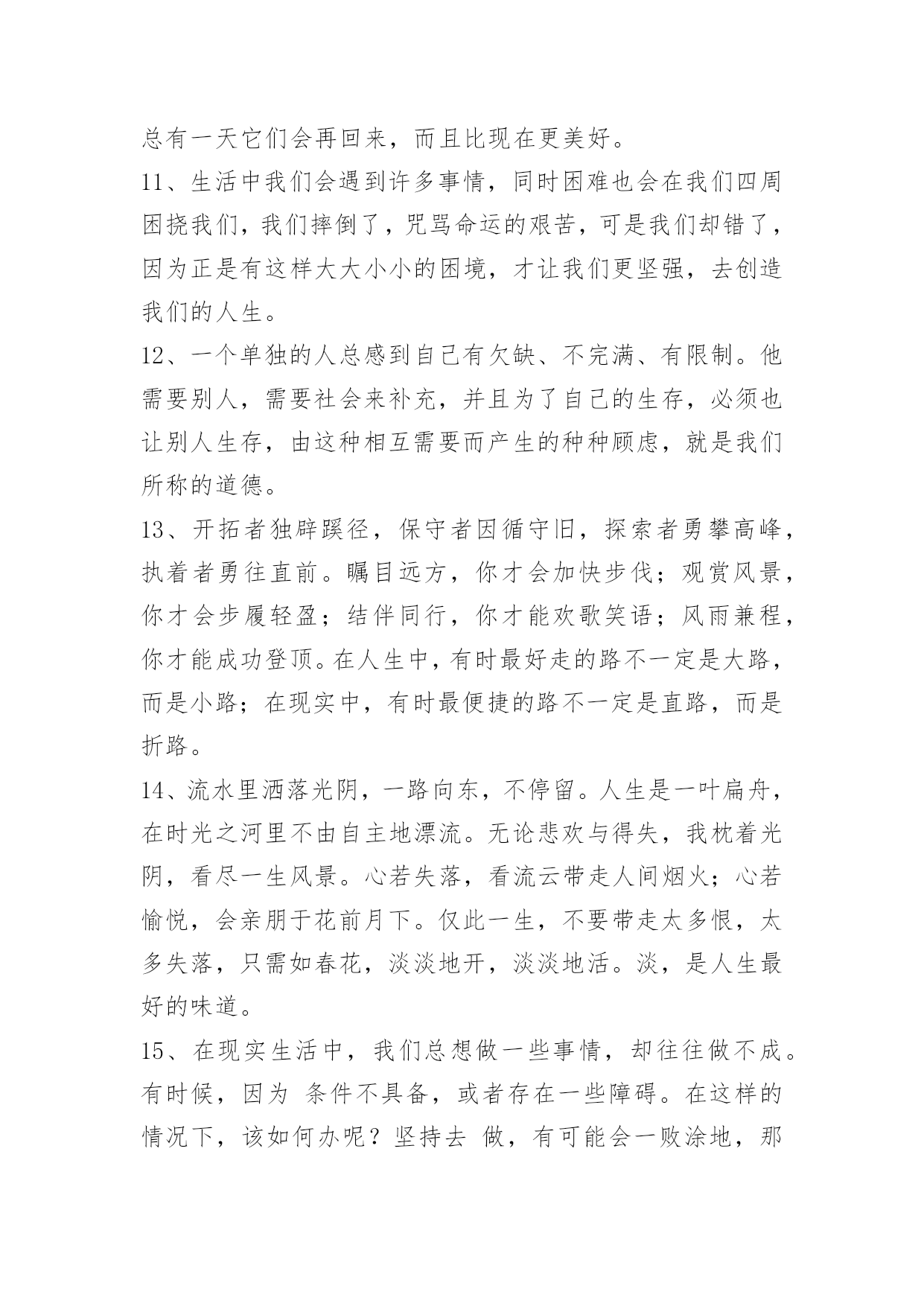 总有一天它们会再回来，而且比现在更美好。

11、生活中我们会遇到许多事情，同时困难也会在我们四周困挠我们，我们摔倒了，咒骂命运的艰苦，可是我们却错了，因为正是有这样大大小小的困境，才让我们更坚强，去创造我们的人生。

12、一个单独的人总感到自己有欠缺、不完满、有限制。他需要别人，需要社会来补充，并且为了自己的生存，必须也让别人生存，由这种相互需要而产生的种种顾虑，就是我们所称的道德。

13、开拓者独辟蹊径，保守者因循守旧，探索者勇攀高峰，执着者勇往直前。瞩目远方，你才会加快步伐；观赏风景，你才会步履轻盈；结伴同行，你才能欢歌笑语；风雨兼程，你才能成功登顶。在人生中，有时最好走的路不一定是大路，而是小路；在现实中，有时最便捷的路不一定是直路，而是折路。

14、流水里洒落光阴，一路向东，不停留。人生是一叶扁舟，在时光之河里不由自主地漂流。无论悲欢与得失，我枕着光阴，看尽一生风景。心若失落，看流云带走人间烟火；心若愉悦，会亲朋于花前月下。仅此一生，不要带走太多恨，太多失落，只需如春花，淡淡地开，淡淡地活。淡，是人生最好的味道。

15、在现实生活中，我们总想做一些事情，却往往做不成。有时候，因为 条件不具备，或者存在一些障碍。在这样的情况下，该如何办呢？坚持去 做，有可能会一败涂地，那